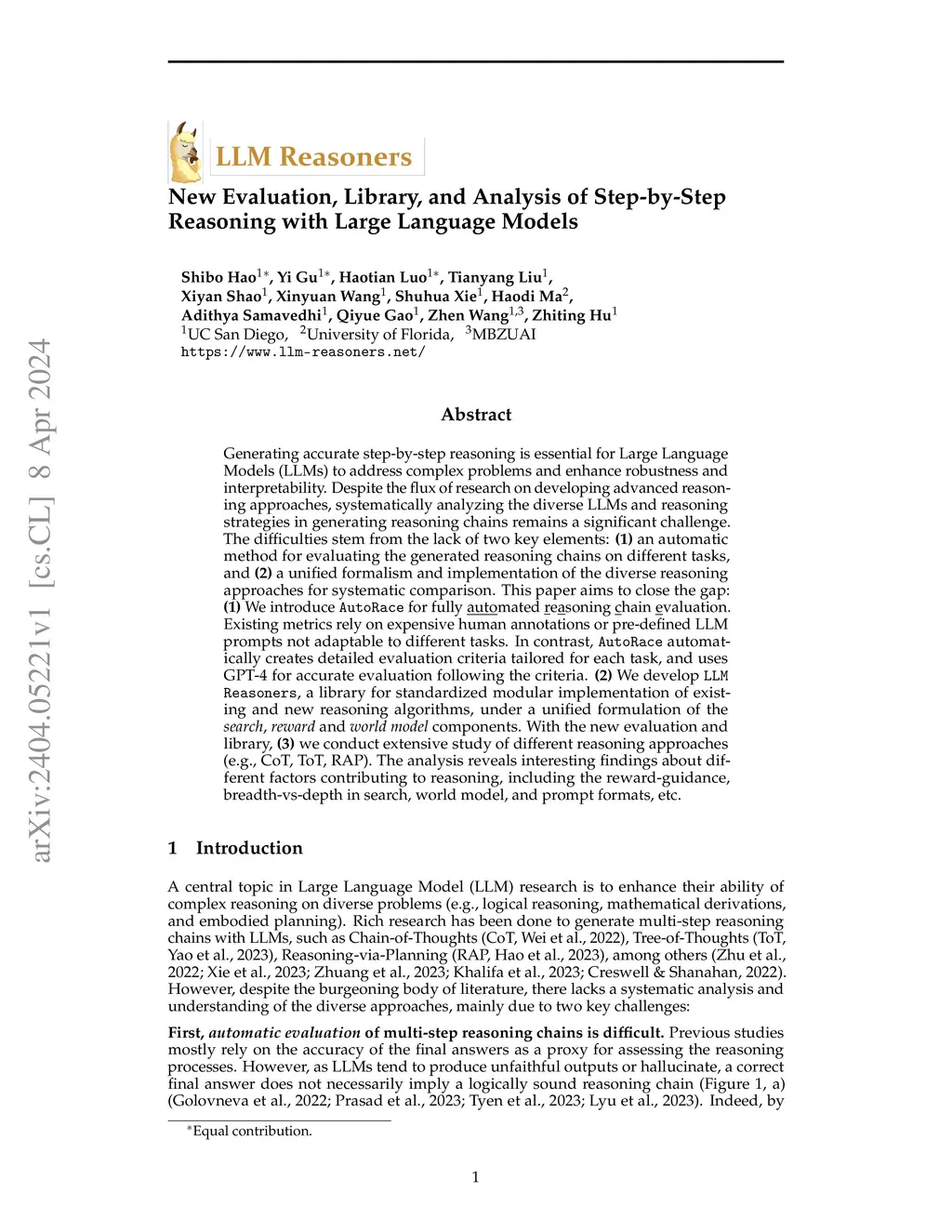 arXiv:2404.05221v1 [cs.CL] 8 Apr 2024

LLM Reasoners

New Evaluation, Library, and Analysis of Step-by-Step Reasoning with Large Language Models

Shibo Hao$^{1*}$, Yi Gu$^{1*}$, Haotian Luo$^{1*}$, Tianyang Liu$^{1}$, Xiyan Shao$^{1}$, Xinyuan Wang$^{1}$, Shuhua Xie$^{1}$, Haodi Ma$^{2}$, Adithya Samavedhi$^{1}$, Qiyue Gao$^{1}$, Zhen Wang$^{1,3}$, Zhiting Hu$^{1}$
$^{1}$UC San Diego, $^{2}$University of Florida, $^{3}$MBZUAI
https://www.llm-reasoners.net/

Abstract

Generating accurate step-by-step reasoning is essential for Large Language Models (LLMs) to address complex problems and enhance robustness and interpretability. Despite the flux of research on developing advanced reasoning approaches, systematically analyzing the diverse LLMs and reasoning strategies in generating reasoning chains remains a significant challenge. The difficulties stem from the lack of two key elements: (1) an automatic method for evaluating the generated reasoning chains on different tasks, and (2) a unified formalism and implementation of the diverse reasoning approaches for systematic comparison. This paper aims to close the gap: (1) We introduce AutoRace for fully automated reasoning chain evaluation. Existing metrics rely on expensive human annotations or pre-defined LLM prompts not adaptable to different tasks. In contrast, AutoRace automatically creates detailed evaluation criteria tailored for each task, and uses GPT-4 for accurate evaluation following the criteria. (2) We develop LLM Reasoners, a library for standardized modular implementation of existing and new reasoning algorithms, under a unified formulation of the search, reward and world model components. With the new evaluation and library, (3) we conduct extensive study of different reasoning approaches (e.g., CoT, ToT, RAP). The analysis reveals interesting findings about different factors contributing to reasoning, including the reward-guidance, breadth-vs-depth in search, world model, and prompt formats, etc.

1 Introduction

A central topic in Large Language Model (LLM) research is to enhance their ability of complex reasoning on diverse problems (e.g., logical reasoning, mathematical derivations, and embodied planning). Rich research has been done to generate multi-step reasoning chains with LLMs, such as Chain-of-Thoughts (CoT, Wei et al., 2022), Tree-of-Thoughts (ToT, Yao et al., 2023), Reasoning-via-Planning (RAP, Hao et al., 2023), among others (Zhu et al., 2022; Xie et al., 2023; Zhuang et al., 2023; Khalifa et al., 2023; Creswell & Shanahan, 2022). However, despite the burgeoning body of literature, there lacks a systematic analysis and understanding of the diverse approaches, mainly due to two key challenges:

First, automatic evaluation of multi-step reasoning chains is difficult. Previous studies mostly rely on the accuracy of the final answers as a proxy for assessing the reasoning processes. However, as LLMs tend to produce unfaithful outputs or hallucinate, a correct final answer does not necessarily imply a logically sound reasoning chain (Figure 1, a) (Golovneva et al., 2022; Prasad et al., 2023; Tyen et al., 2023; Lyu et al., 2023). Indeed, by

*Equal contribution.

1